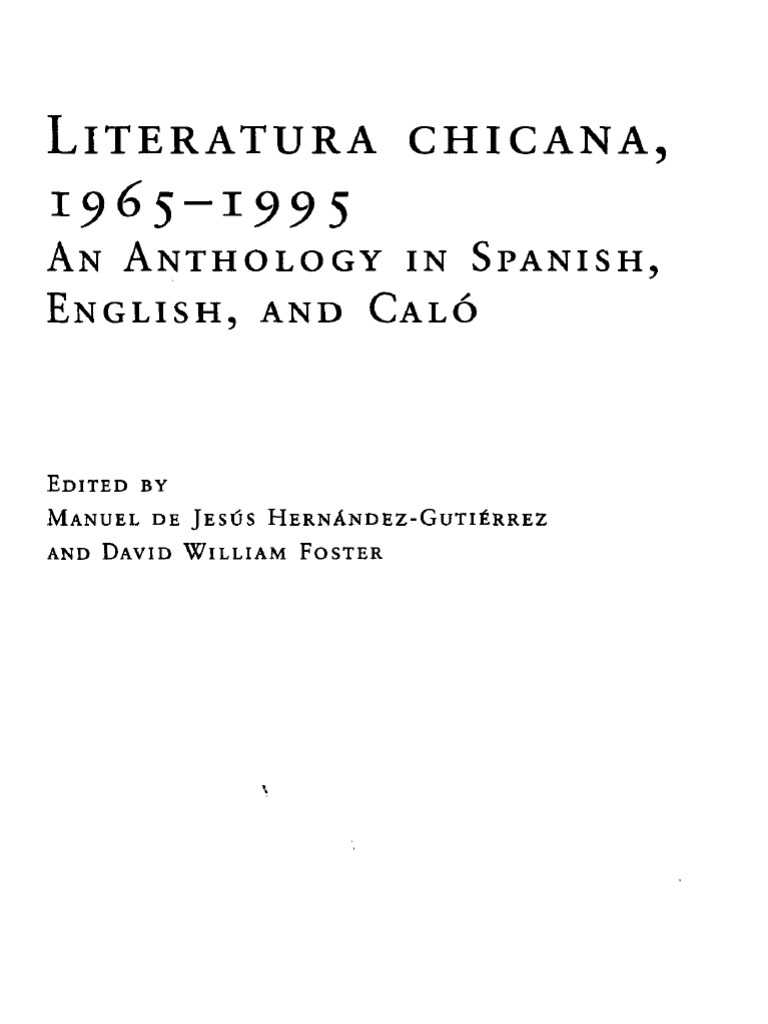 LITERATURA CHICANA,
1965–1995
AN ANTHOLOGY IN SPANISH,
ENGLISH, AND CALÓ

EDITED BY
MANUEL DE JESÚS HERNÁNDEZ-GUTIÉRREZ
AND DAVID WILLIAM FOSTER